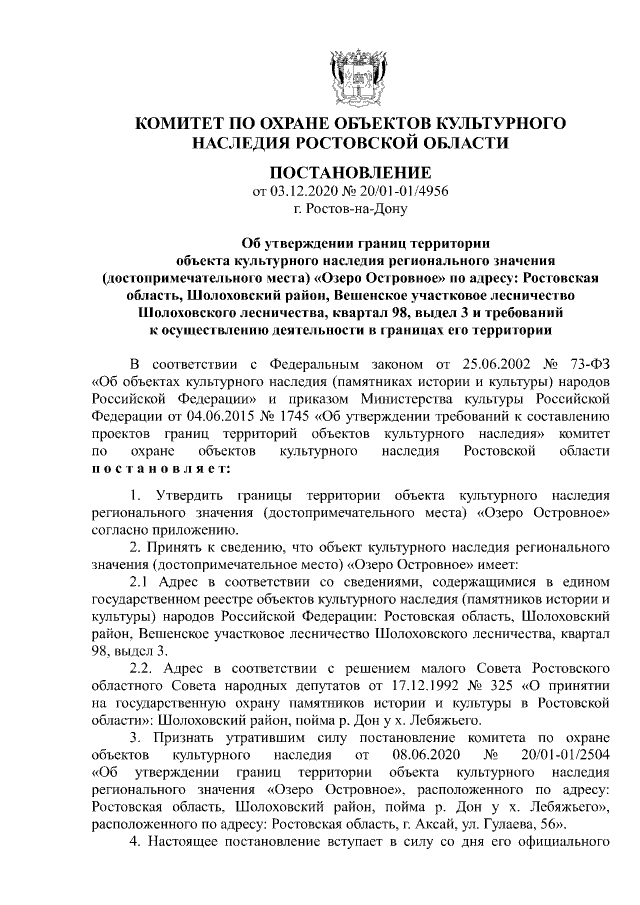 КОМИТЕТ ПО ОХРАНЕ ОБЪЕКТОВ КУЛЬТУРНОГО НАСЛЕДИЯ РОСТОВСКОЙ ОБЛАСТИ

ПОСТАНОВЛЕНИЕ
от 03.12.2020 № 20/01-01/4956
г. Ростов-на-Дону

Об утверждении границ территории объекта культурного наследия регионального значения (достопримечательного места) «Озеро Островное» по адресу: Ростовская область, Шолоховский район, Вешенское участковое лесничество Шолоховского лесничества, квартал 98, выдел 3 и требований к осуществлению деятельности в границах его территории

В соответствии с Федеральным законом от 25.06.2002 № 73-ФЗ «Об объектах культурного наследия (памятниках истории и культуры) народов Российской Федерации» и приказом Министерства культуры Российской Федерации от 04.06.2015 № 1745 «Об утверждении требований к составлению проектов границ территорий объектов культурного наследия» комитет по охране объектов культурного наследия Ростовской области постановляет:

1. Утвердить границы территории объекта культурного наследия регионального значения (достопримечательного места) «Озеро Островное» согласно приложению.

2. Принять к сведению, что объект культурного наследия регионального значения (достопримечательное место) «Озеро Островное» имеет:

2.1 Адрес в соответствии со сведениями, содержащимися в едином государственном реестре объектов культурного наследия (памятников истории и культуры) народов Российской Федерации: Ростовская область, Шолоховский район, Вешенское участковое лесничество Шолоховского лесничества, квартал 98, выдел 3.

2.2. Адрес в соответствии с решением малого Совета Ростовского областного Совета народных депутатов от 17.12.1992 № 325 «О принятии на государственную охрану памятников истории и культуры в Ростовской области»: Шолоховский район, пойма р. Дон у х. Лебяжьего.

3. Признать утратившим силу постановление комитета по охране объектов культурного наследия от 08.06.2020 № 20/01-01/2504 «Об утверждении границ территории объекта культурного наследия регионального значения «Озеро Островное», расположенного по адресу: Ростовская область, Шолоховский район, пойма р. Дон у х. Лебяжьего», расположенного по адресу: Ростовская область, г. Аксай, ул. Гулаева, 56».

4. Настоящее постановление вступает в силу со дня его официального